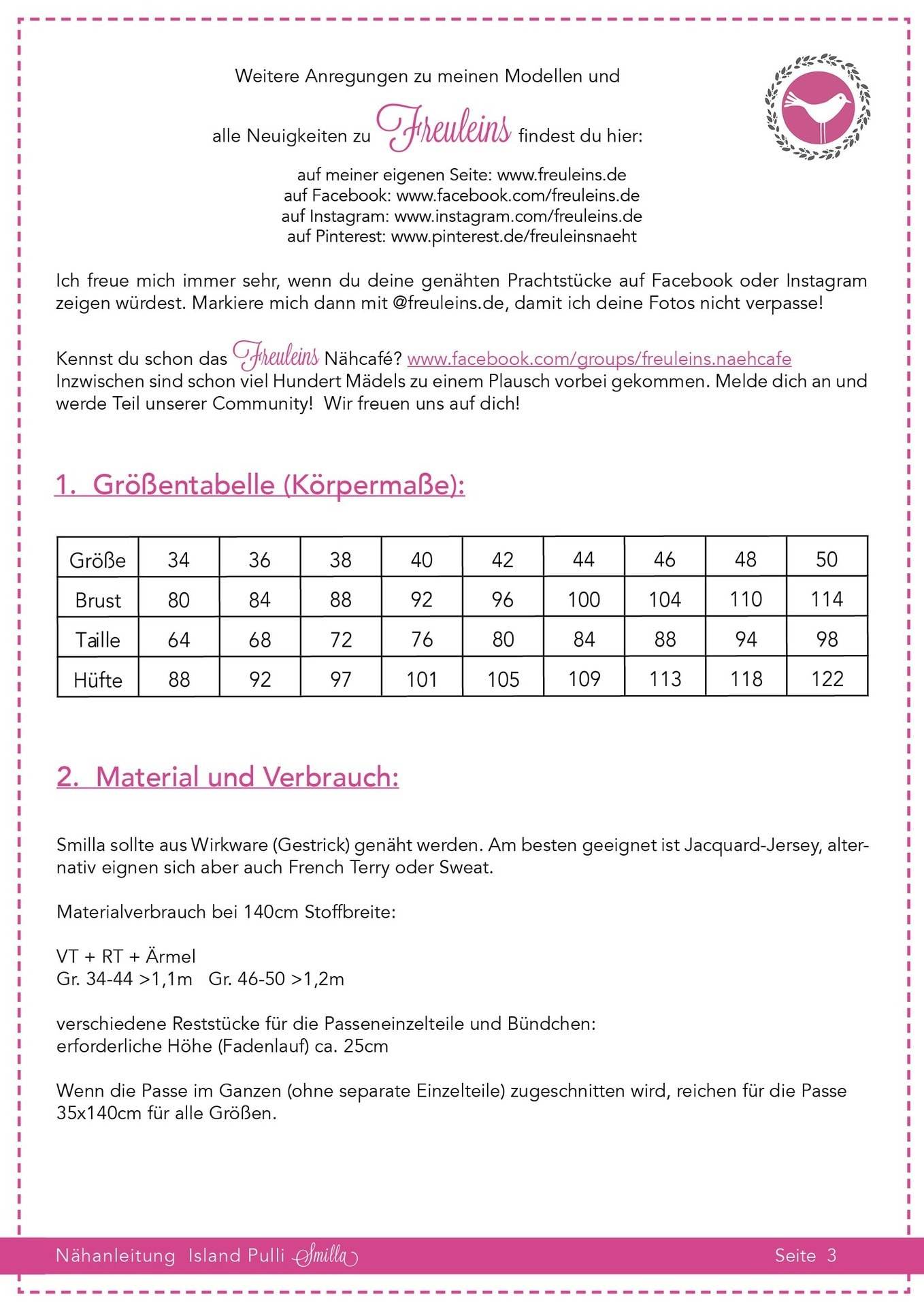 Weitere Anregungen zu meinen Modellen und

alle Neuigkeiten zu Freuleins findest du hier:

auf meiner eigenen Seite: www.freuleins.de
auf Facebook: www.facebook.com/freuleins.de
auf Instagram: www.instagram.com/freuleins.de
auf Pinterest: www.pinterest.de/freuleinsnaeht

Ich freue mich immer sehr, wenn du deine genähten Prachtstücke auf Facebook oder Instagram zeigen würdest. Markiere mich dann mit @freuleins.de, damit ich deine Fotos nicht verpasse!

Kennst du schon das Freuleins Nähcafé? www.facebook.com/groups/freuleins.naehcafe
Inzwischen sind schon viel Hundert Mädels zu einem Plausch vorbei gekommen. Melde dich an und werde Teil unserer Community! Wir freuen uns auf dich!

1. Größentabelle (Körpermaße):

| Größe | 34 | 36 | 38 | 40 | 42 | 44 | 46 | 48 | 50 |
|---|---|---|---|---|---|---|---|---|---|
| Brust | 80 | 84 | 88 | 92 | 96 | 100 | 104 | 110 | 114 |
| Taille | 64 | 68 | 72 | 76 | 80 | 84 | 88 | 94 | 98 |
| Hüfte | 88 | 92 | 97 | 101 | 105 | 109 | 113 | 118 | 122 |

2. Material und Verbrauch:

Smilla sollte aus Wirkware (Gestrick) genäht werden. Am besten geeignet ist Jacquard-Jersey, alternativ eignen sich aber auch French Terry oder Sweat.

Materialverbrauch bei 140cm Stoffbreite:

VT + RT + Ärmel
Gr. 34-44 >1,1m Gr. 46-50 >1,2m

verschiedene Reststücke für die Passeneinzelteile und Bündchen:
erforderliche Höhe (Fadenlauf) ca. 25cm

Wenn die Passe im Ganzen (ohne separate Einzelteile) zugeschnitten wird, reichen für die Passe 35x140cm für alle Größen.

Nähanleitung Island Pulli Smilla Seite 3